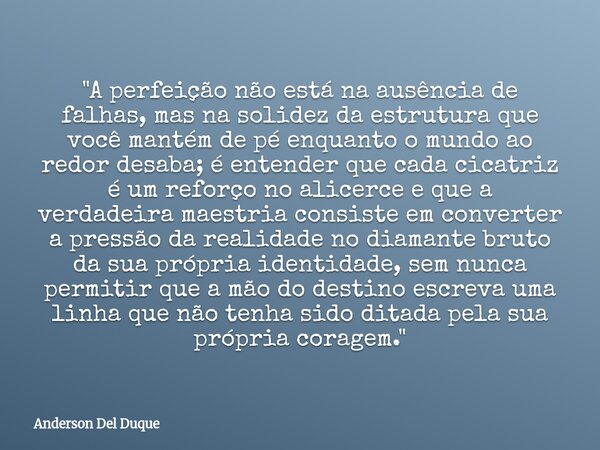 "A perfeição não está na ausência de falhas, mas na solidez da estrutura que você mantém de pé enquanto o mundo ao redor desaba; é entender que cada cicatriz é um reforço no alicerce e que a verdadeira maestria consiste em converter a pressão da realidade no diamante bruto da sua própria identidade, sem nunca permitir que a mão do destino escreva uma linha que não tenha sido ditada pela sua própria coragem."

Anderson Del Duque